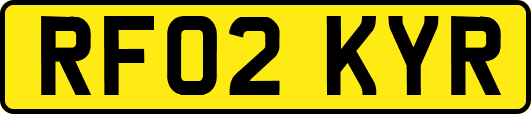 RF02 KYR